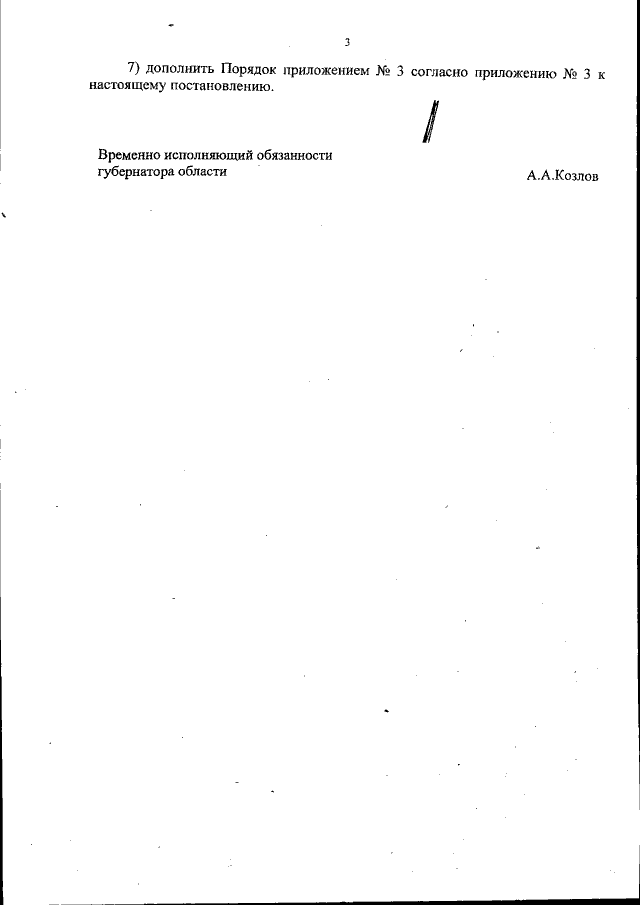 3

7) дополнить Порядок приложением № 3 согласно приложению № 3 к настоящему постановлению.

Временно исполняющий обязанности
губернатора области

А.А.Козлов